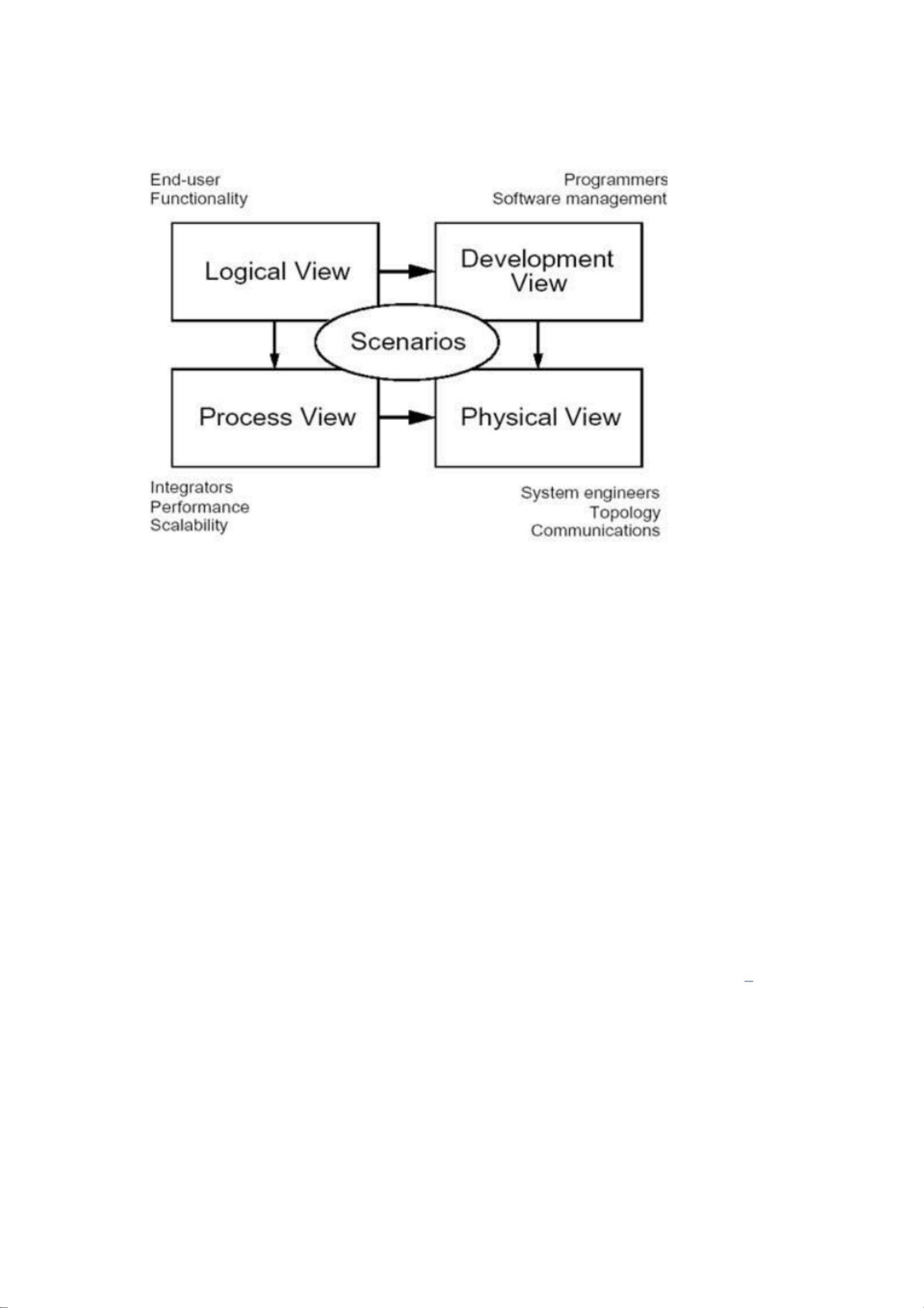 End-user
Functionality

Programmers
Software management

Logical View

Development View

Scenarios

Process View

Physical View

Integrators
Performance
Scalability

System engineers
Topology
Communications